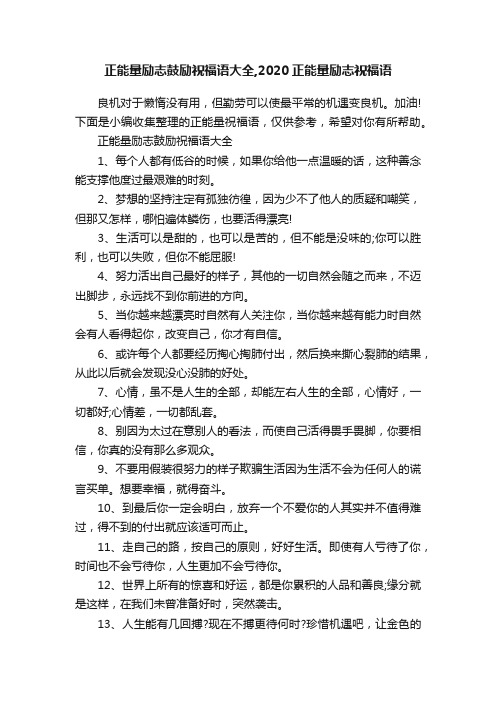 正能量励志鼓励祝福语大全,2020正能量励志祝福语

良机对于懒惰没有用，但勤劳可以使最平常的机遇变良机。加油!下面是小编收集整理的正能量祝福语，仅供参考，希望对你有所帮助。

正能量励志鼓励祝福语大全

1、每个人都有低谷的时候，如果你给他一点温暖的话，这种善念能支撑他度过最艰难的时刻。

2、梦想的坚持注定有孤独彷徨，因为少不了他人的质疑和嘲笑，但那又怎样，哪怕遍体鳞伤，也要活得漂亮!

3、生活可以是甜的，也可以是苦的，但不能是没味的;你可以胜利，也可以失败，但你不能屈服!

4、努力活出自己最好的样子，其他的一切自然会随之而来，不迈出脚步，永远找不到你前进的方向。

5、当你越来越漂亮时自然有人关注你，当你越来越有能力时自然会有人看得起你，改变自己，你才有自信。

6、或许每个人都要经历掏心掏肺付出，然后换来撕心裂肺的结果，从此以后就会发现没心没肺的好处。

7、心情，虽不是人生的全部，却能左右人生的全部，心情好，一切都好;心情差，一切都乱套。

8、别因为太过在意别人的看法，而使自己活得畏手畏脚，你要相信，你真的没有那么多观众。

9、不要用假装很努力的样子欺骗生活因为生活不会为任何人的谎言买单。想要幸福，就得奋斗。

10、到最后你一定会明白，放弃一个不爱你的人其实并不值得难过，得不到的付出就应该适可而止。

11、走自己的路，按自己的原则，好好生活。即使有人亏待了你，时间也不会亏待你，人生更加不会亏待你。

12、世界上所有的惊喜和好运，都是你累积的人品和善良;缘分就是这样，在我们未曾准备好时，突然袭击。

13、人生能有几回搏?现在不搏更待何时?珍惜机遇吧，让金色的